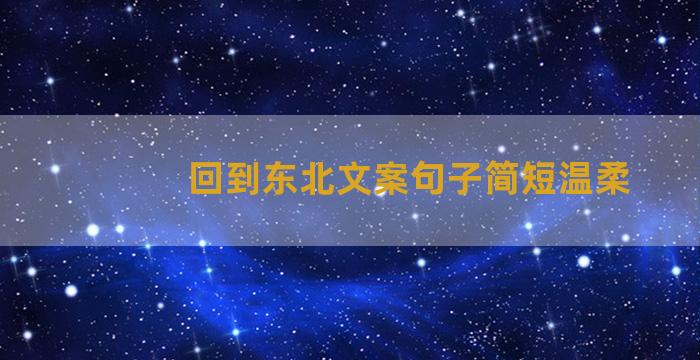 回到东北文案句子简短温柔